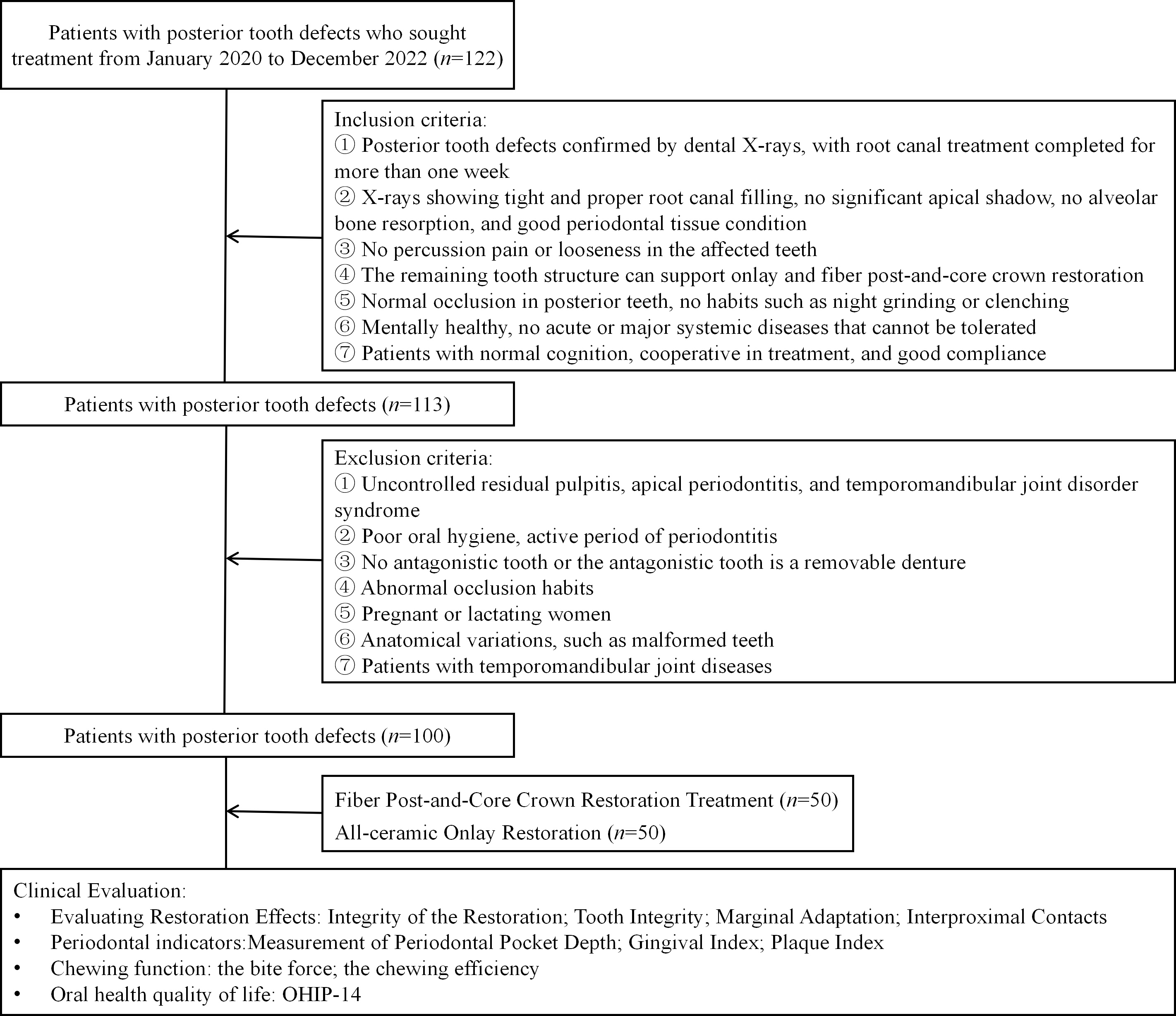 Patients with posterior tooth defects who sought treatment from January 2020 to December 2022 ($n$=122)

Inclusion criteria:
① Posterior tooth defects confirmed by dental X-rays, with root canal treatment completed for more than one week
② X-rays showing tight and proper root canal filling, no significant apical shadow, no alveolar bone resorption, and good periodontal tissue condition
③ No percussion pain or looseness in the affected teeth
④ The remaining tooth structure can support onlay and fiber post-and-core crown restoration
⑤ Normal occlusion in posterior teeth, no habits such as night grinding or clenching
⑥ Mentally healthy, no acute or major systemic diseases that cannot be tolerated
⑦ Patients with normal cognition, cooperative in treatment, and good compliance

Patients with posterior tooth defects ($n$=113)

Exclusion criteria:
① Uncontrolled residual pulpitis, apical periodontitis, and temporomandibular joint disorder syndrome
② Poor oral hygiene, active period of periodontitis
③ No antagonistic tooth or the antagonistic tooth is a removable denture
④ Abnormal occlusion habits
⑤ Pregnant or lactating women
⑥ Anatomical variations, such as malformed teeth
⑦ Patients with temporomandibular joint diseases

Patients with posterior tooth defects ($n$=100)

Fiber Post-and-Core Crown Restoration Treatment ($n$=50)
All-ceramic Onlay Restoration ($n$=50)

Clinical Evaluation:
• Evaluating Restoration Effects: Integrity of the Restoration; Tooth Integrity; Marginal Adaptation; Interproximal Contacts
• Periodontal indicators:Measurement of Periodontal Pocket Depth; Gingival Index; Plaque Index
• Chewing function: the bite force; the chewing efficiency
• Oral health quality of life: OHIP-14